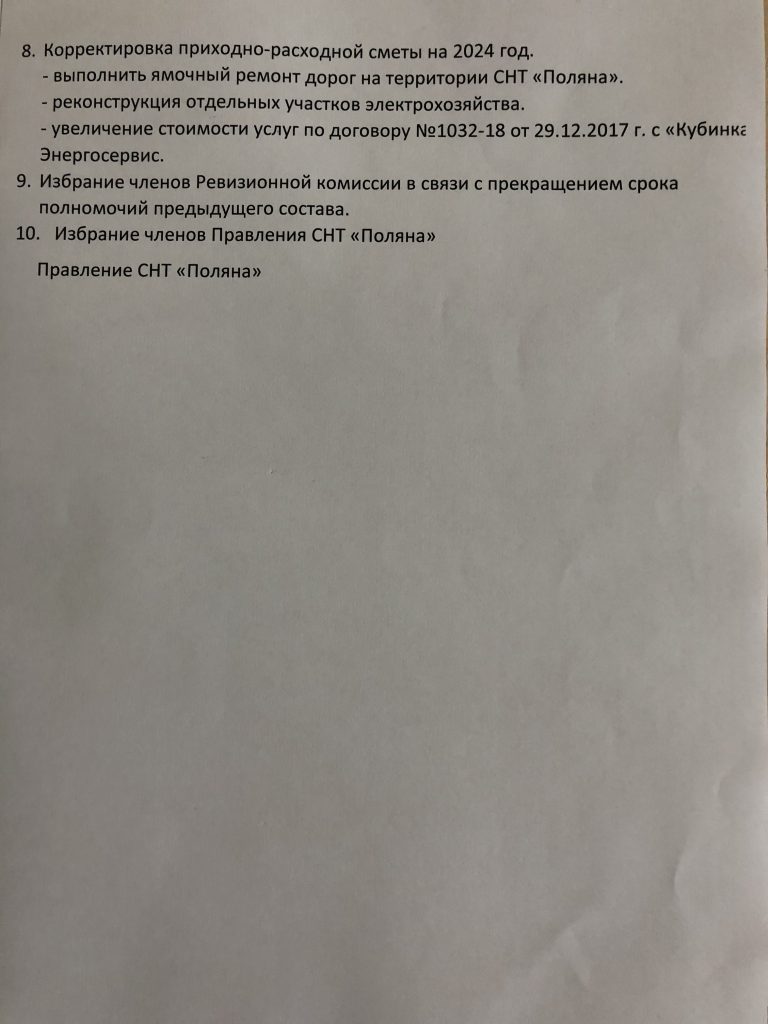 8. Корректировка приходно-расходной сметы на 2024 год.
- выполнить ямочный ремонт дорог на территории СНТ «Поляна».
- реконструкция отдельных участков электрохозяйства.
- увеличение стоимости услуг по договору №1032-18 от 29.12.2017 г. с «Кубинка Энергосервис.
9. Избрание членов Ревизионной комиссии в связи с прекращением срока полномочий предыдущего состава.
10. Избрание членов Правления СНТ «Поляна»

Правление СНТ «Поляна»